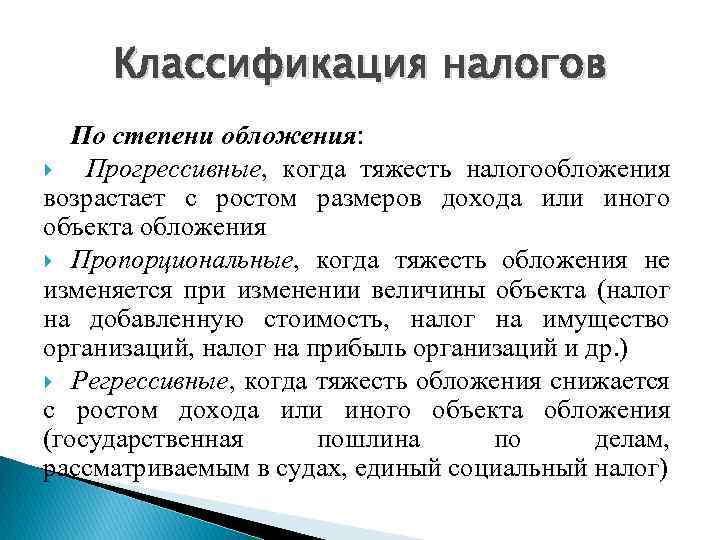 Классификация налогов

По степени обложения:

Прогрессивные, когда тяжесть налогообложения возрастает с ростом размеров дохода или иного объекта обложения

Пропорциональные, когда тяжесть обложения не изменяется при изменении величины объекта (налог на добавленную стоимость, налог на имущество организаций, налог на прибыль организаций и др.)

Регрессивные, когда тяжесть обложения снижается с ростом дохода или иного объекта обложения (государственная пошлина по делам, рассматриваемым в судах, единый социальный налог)